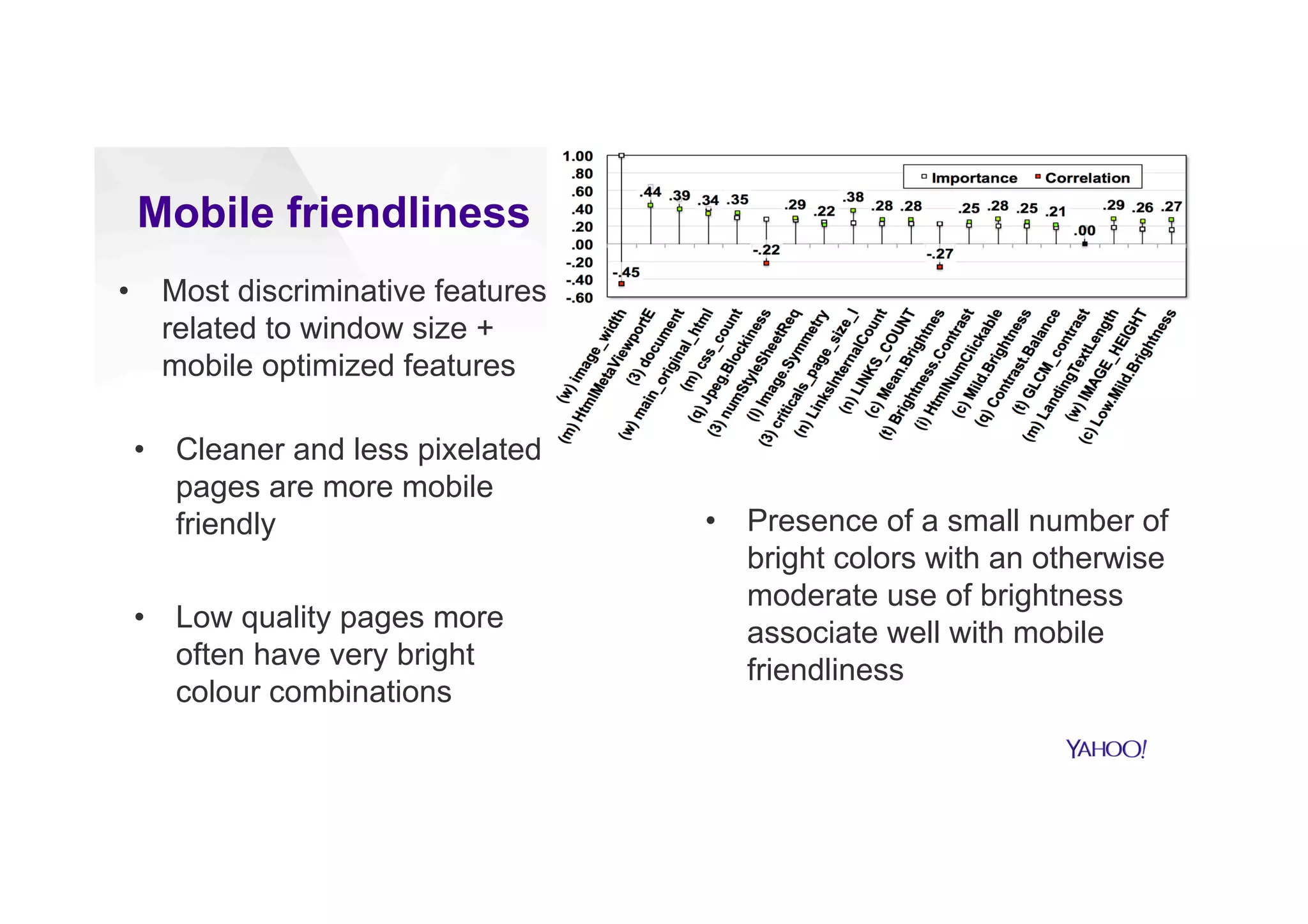 Mobile friendliness

• Most discriminative features related to window size + mobile optimized features

• Cleaner and less pixelated pages are more mobile friendly

• Low quality pages more often have very bright colour combinations

1.00
.80
.60
.40
.20
.00
-.20
-.40
-.60

Importance Correlation

-.45 .44 .39 .34 .35 -.22 .29 .22 .38 .28 .28 -.27 .25 .28 .25 .21 .00 .29 .26 .27

(w) image_width
(m) HtmlMetaViewportE
(3) document
(w) main_original_html
(m) css_count
(q) Jpeg.Blockiness
(3) numStyleSheetReq
(l) Image.Symmetry
(3) criticals_page_size_l
(n) LinksInternalCount
(n) LINKS_COUNT
(c) Mean.Brightnes
(t) Brightness.Contrast
(i) HtmlNumClickable
(c) Mild.Brightness
(q) Contrast.Balance
(t) GLCM_contrast
(m) LandingTextLength
(w) IMAGE_HEIGHT
(c) Low.Mild.Brightness

• Presence of a small number of bright colors with an otherwise moderate use of brightness associate well with mobile friendliness

YAHOO!